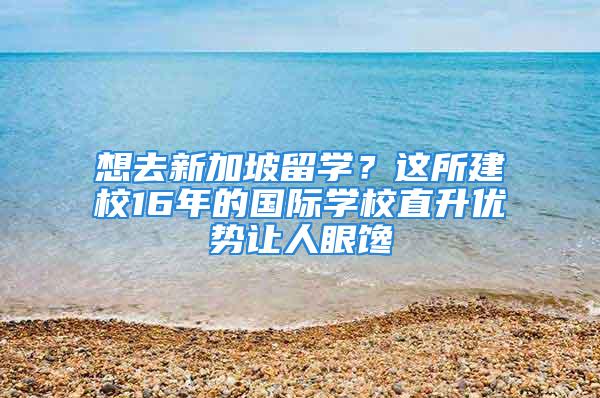 想去新加坡留学？这所建校16年的国际学校直升优势让人眼馋